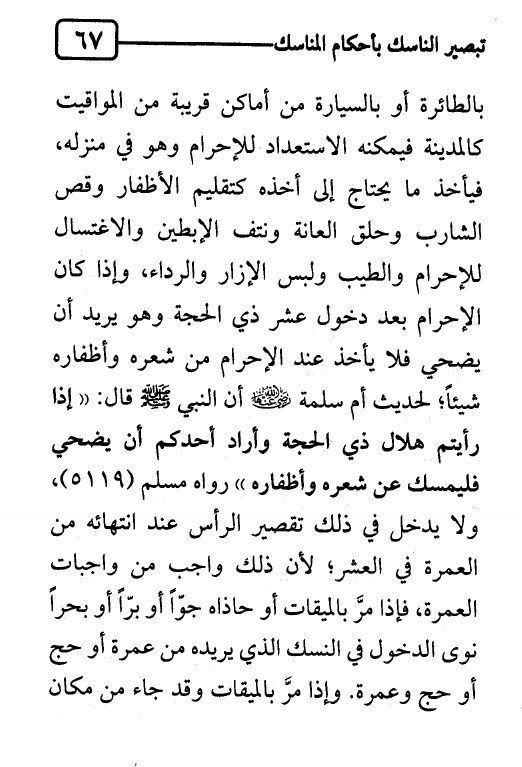 تبصير الناسك بأحكام المناسك ٦٧

بالطائرة أو بالسيارة من أماكن قريبة من المواقيت كالمدينة فيمكنه الاستعداد للإحرام وهو في منزله، فيأخذ ما يحتاج إلى أخذه كتقليم الأظفار وقص الشارب وحلق العانة ونتف الإبطين والاغتسال للإحرام والطيب ولبس الإزار والرداء، وإذا كان الإحرام بعد دخول عشر ذي الحجة وهو يريد أن يضحي فلا يأخذ عند الإحرام من شعره وأظفاره شيئاً؛ لحديث أم سلمة رضي الله عنها أن النبي ﷺ قال: « إذا رأيتم هلال ذي الحجة وأراد أحدكم أن يضحي فليمسك عن شعره وأظفاره » رواه مسلم (٥١١٩)، ولا يدخل في ذلك تقصير الرأس عند انتهائه من العمرة في العشر؛ لأن ذلك واجب من واجبات العمرة، فإذا مرَّ بالميقات أو حاذاه جوّاً أو برّاً أو بحراً نوى الدخول في النسك الذي يريده من عمرة أو حج أو حج وعمرة. وإذا مرَّ بالميقات وقد جاء من مكان